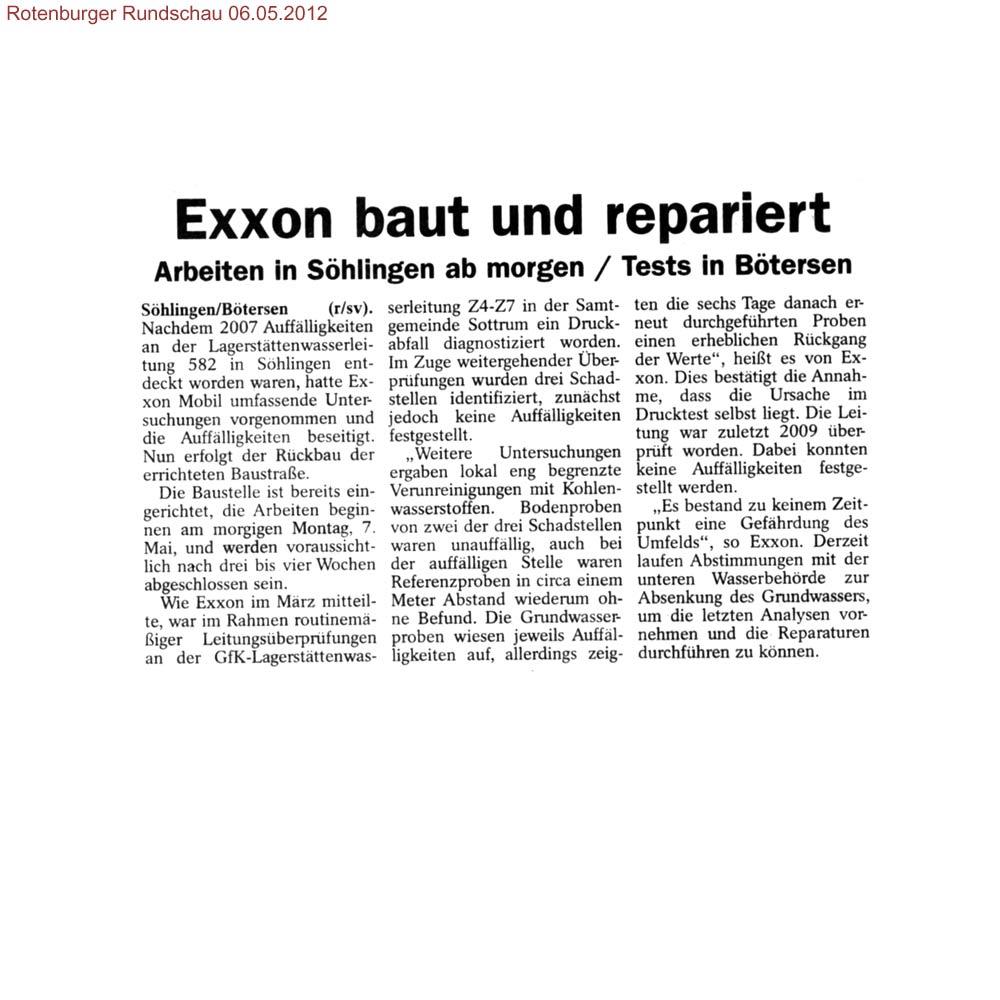 Rotenburger Rundschau 06.05.2012

Exxon baut und repariert

Arbeiten in Söhlingen ab morgen / Tests in Bötersen

Söhlingen/Bötersen (r/sv). Nachdem 2007 Auffälligkeiten an der Lagerstättenwasserleitung 582 in Söhlingen entdeckt worden waren, hatte Exxon Mobil umfassende Untersuchungen vorgenommen und die Auffälligkeiten beseitigt. Nun erfolgt der Rückbau der errichteten Baustraße.

Die Baustelle ist bereits eingerichtet, die Arbeiten beginnen am morgigen Montag, 7. Mai, und werden voraussichtlich nach drei bis vier Wochen abgeschlossen sein.

Wie Exxon im März mitteilte, war im Rahmen routinemäßiger Leitungsüberprüfungen an der GfK-Lagerstättenwasserleitung Z4-Z7 in der Samtgemeinde Sottrum ein Druckabfall diagnostiziert worden. Im Zuge weitergehender Überprüfungen wurden drei Schadstellen identifiziert, zunächst jedoch keine Auffälligkeiten festgestellt.

„Weitere Untersuchungen ergaben lokal eng begrenzte Verunreinigungen mit Kohlenwasserstoffen. Bodenproben von zwei der drei Schadstellen waren unauffällig, auch bei der auffälligen Stelle waren Referenzproben in circa einem Meter Abstand wiederum ohne Befund. Die Grundwasserproben wiesen jeweils Auffälligkeiten auf, allerdings zeigten die sechs Tage danach erneut durchgeführten Proben einen erheblichen Rückgang der Werte", heißt es von Exxon. Dies bestätigt die Annahme, dass die Ursache im Drucktest selbst liegt. Die Leitung war zuletzt 2009 überprüft worden. Dabei konnten keine Auffälligkeiten festgestellt werden.

„Es bestand zu keinem Zeitpunkt eine Gefährdung des Umfelds", so Exxon. Derzeit laufen Abstimmungen mit der unteren Wasserbehörde zur Absenkung des Grundwassers, um die letzten Analysen vornehmen und die Reparaturen durchführen zu können.